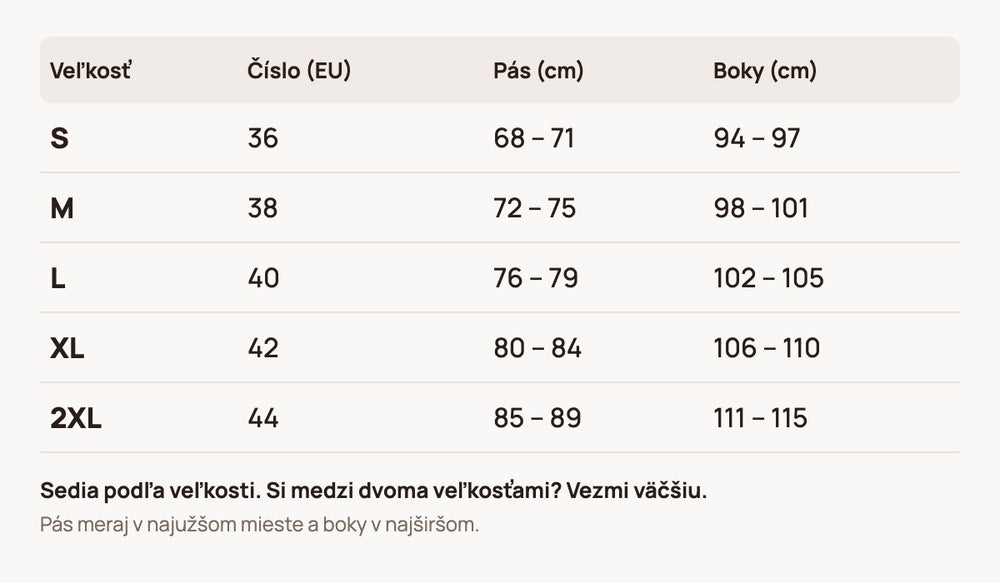 | Veľkosť | Číslo (EU) | Pás (cm) | Boky (cm) |
|---|---|---|---|
| S | 36 | 68 – 71 | 94 – 97 |
| M | 38 | 72 – 75 | 98 – 101 |
| L | 40 | 76 – 79 | 102 – 105 |
| XL | 42 | 80 – 84 | 106 – 110 |
| 2XL | 44 | 85 – 89 | 111 – 115 |

Sedia podľa veľkosti. Si medzi dvoma veľkosťami? Vezmi väčšiu.

Pás meraj v najužšom mieste a boky v najširšom.